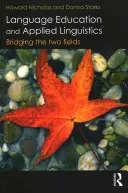 Howard Nicholas and Donna Starks

Language Education and Applied Linguistics

Bridging the two fields

R